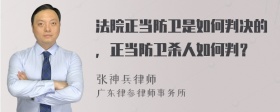 法院正当防卫是如何判决的，正当防卫杀人如何判？

张神兵律师
广东律参律师事务所